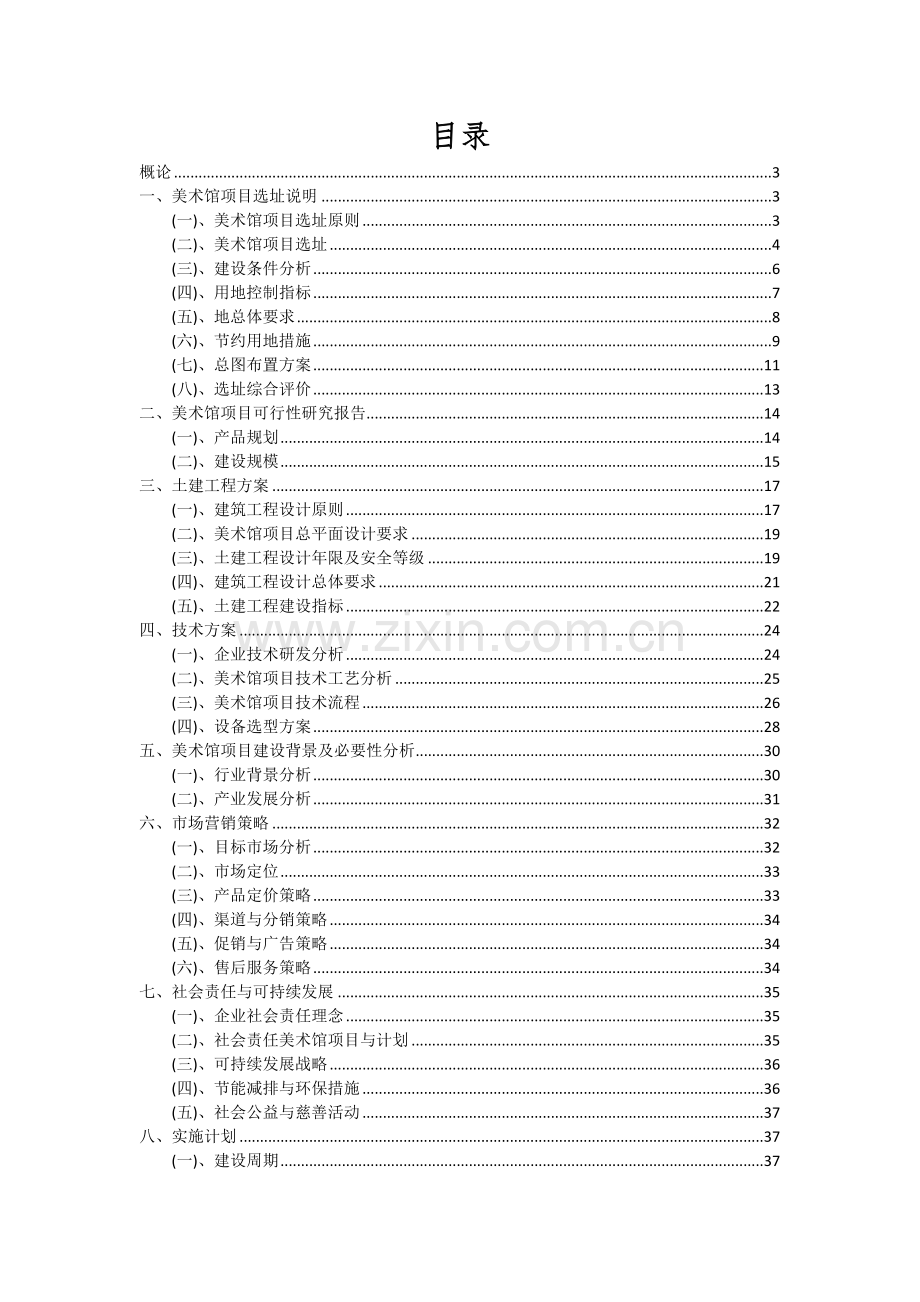 目录

概论 3
一、美术馆项目选址说明 3
(一)、美术馆项目选址原则 3
(二)、美术馆项目选址 4
(三)、建设条件分析 6
(四)、用地控制指标 7
(五)、地总体要求 8
(六)、节约用地措施 9
(七)、总图布置方案 11
(八)、选址综合评价 13
二、美术馆项目可行性研究报告 14
(一)、产品规划 14
(二)、建设规模 15
三、土建工程方案 17
(一)、建筑工程设计原则 17
(二)、美术馆项目总平面设计要求 19
(三)、土建工程设计年限及安全等级 19
(四)、建筑工程设计总体要求 21
(五)、土建工程建设指标 22
四、技术方案 24
(一)、企业技术研发分析 24
(二)、美术馆项目技术工艺分析 25
(三)、美术馆项目技术流程 26
(四)、设备选型方案 28
五、美术馆项目建设背景及必要性分析 30
(一)、行业背景分析 30
(二)、产业发展分析 31
六、市场营销策略 32
(一)、目标市场分析 32
(二)、市场定位 33
(三)、产品定价策略 33
(四)、渠道与分销策略 34
(五)、促销与广告策略 34
(六)、售后服务策略 34
七、社会责任与可持续发展 35
(一)、企业社会责任理念 35
(二)、社会责任美术馆项目与计划 35
(三)、可持续发展战略 36
(四)、节能减排与环保措施 36
(五)、社会公益与慈善活动 37
八、实施计划 37
(一)、建设周期 37

www.zixin.com.cn